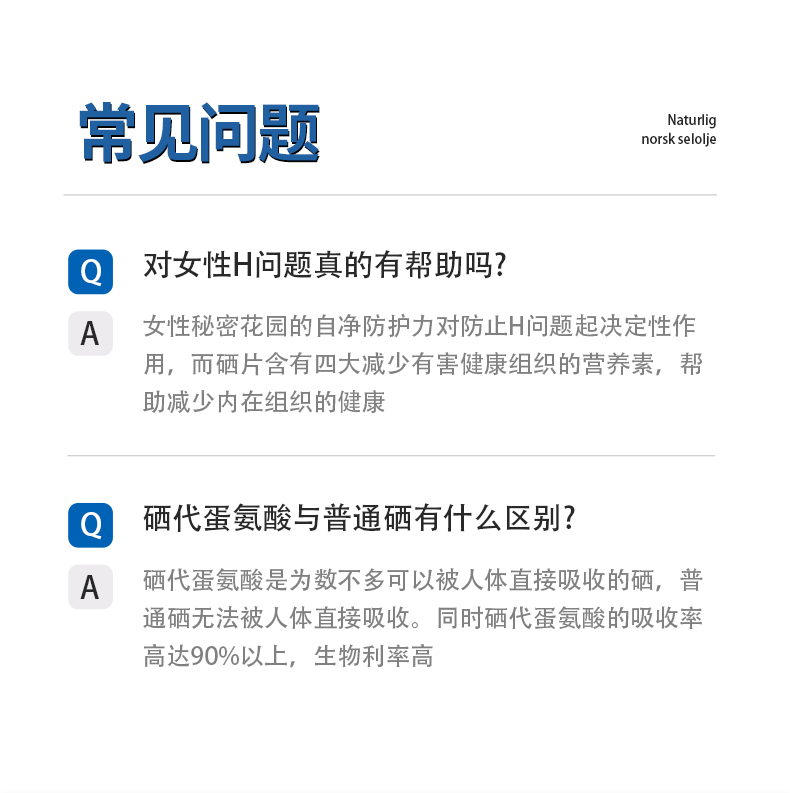 常见问题

Naturlig
norsk selolje

Q 对女性H问题真的有帮助吗?

A 女性秘密花园的自净防护力对防止H问题起决定性作用，而硒片含有四大减少有害健康组织的营养素，帮助减少内在组织的健康

Q 硒代蛋氨酸与普通硒有什么区别?

A 硒代蛋氨酸是为数不多可以被人体直接吸收的硒，普通硒无法被人体直接吸收。同时硒代蛋氨酸的吸收率高达90%以上，生物利率高